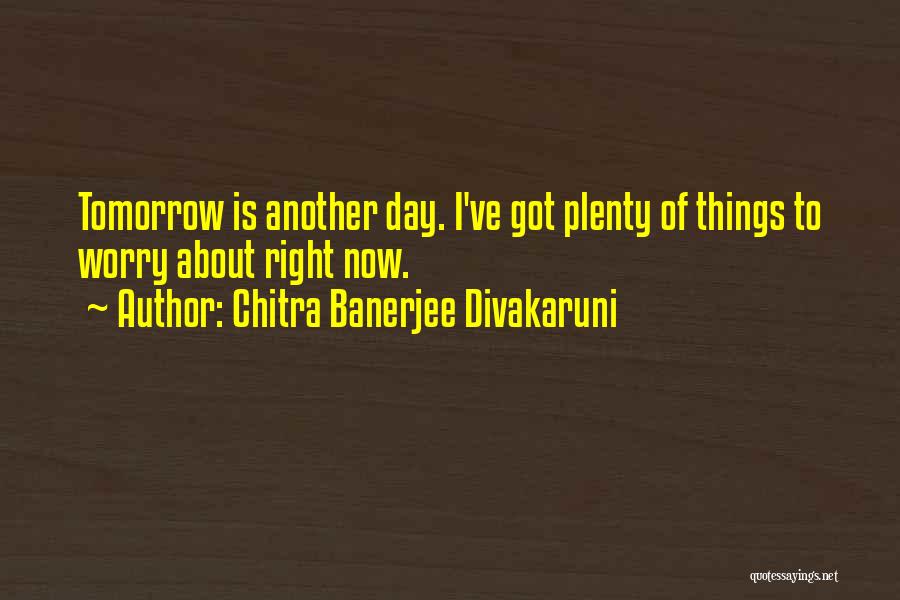 Tomorrow is another day. I've got plenty of things to worry about right now.
~ Author: Chitra Banerjee Divakaruni

quotessayings.net